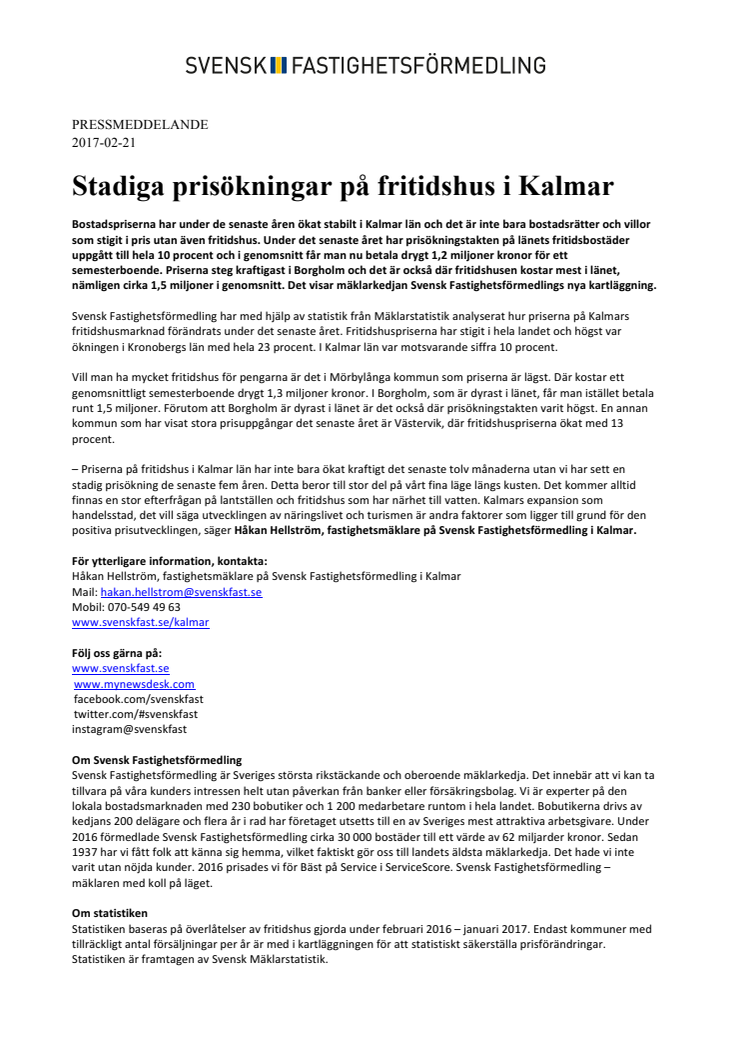 SVENSK FASTIGHETSFÖRMEDLING

PRESSMEDDELANDE
2017-02-21

Stadiga prisökningar på fritidshus i Kalmar

Bostadspriserna har under de senaste åren ökat stabilt i Kalmar län och det är inte bara bostadsrätter och villor som stigit i pris utan även fritidshus. Under det senaste året har prisökningstakten på länets fritidsbostäder uppgått till hela 10 procent och i genomsnitt får man nu betala drygt 1,2 miljoner kronor för ett semesterboende. Priserna steg kraftigast i Borgholm och det är också där fritidshusen kostar mest i länet, nämligen cirka 1,5 miljoner i genomsnitt. Det visar mäklarkedjan Svensk Fastighetsförmedlings nya kartläggning.

Svensk Fastighetsförmedling har med hjälp av statistik från Mäklarstatistik analyserat hur priserna på Kalmars fritidshusmarknad förändrats under det senaste året. Fritidshuspriserna har stigit i hela landet och högst var ökningen i Kronobergs län med hela 23 procent. I Kalmar län var motsvarande siffra 10 procent.

Vill man ha mycket fritidshus för pengarna är det i Mörbylånga kommun som priserna är lägst. Där kostar ett genomsnittligt semesterboende drygt 1,3 miljoner kronor. I Borgholm, som är dyrast i länet, får man istället betala runt 1,5 miljoner. Förutom att Borgholm är dyrast i länet är det också där prisökningstakten varit högst. En annan kommun som har visat stora prisuppgångar det senaste året är Västervik, där fritidshuspriserna ökat med 13 procent.

– Priserna på fritidshus i Kalmar län har inte bara ökat kraftigt det senaste tolv månaderna utan vi har sett en stadig prisökning de senaste fem åren. Detta beror till stor del på vårt fina läge längs kusten. Det kommer alltid finnas en stor efterfrågan på lantställen och fritidshus som har närhet till vatten. Kalmars expansion som handelsstad, det vill säga utvecklingen av näringslivet och turismen är andra faktorer som ligger till grund för den positiva prisutvecklingen, säger Håkan Hellström, fastighetsmäklare på Svensk Fastighetsförmedling i Kalmar.

För ytterligare information, kontakta:
Håkan Hellström, fastighetsmäklare på Svensk Fastighetsförmedling i Kalmar
Mail: hakan.hellstrom@svenskfast.se
Mobil: 070-549 49 63
www.svenskfast.se/kalmar

Följ oss gärna på:
www.svenskfast.se
www.mynewsdesk.com
facebook.com/svenskfast
twitter.com/#svenskfast
instagram@svenskfast

Om Svensk Fastighetsförmedling
Svensk Fastighetsförmedling är Sveriges största rikstäckande och oberoende mäklarkedja. Det innebär att vi kan ta tillvara på våra kunders intressen helt utan påverkan från banker eller försäkringsbolag. Vi är experter på den lokala bostadsmarknaden med 230 bobutiker och 1 200 medarbetare runtom i hela landet. Bobutikerna drivs av kedjans 200 delägare och flera år i rad har företaget utsetts till en av Sveriges mest attraktiva arbetsgivare. Under 2016 förmedlade Svensk Fastighetsförmedling cirka 30 000 bostäder till ett värde av 62 miljarder kronor. Sedan 1937 har vi fått folk att känna sig hemma, vilket faktiskt gör oss till landets äldsta mäklarkedja. Det hade vi inte varit utan nöjda kunder. 2016 prisades vi för Bäst på Service i ServiceScore. Svensk Fastighetsförmedling – mäklaren med koll på läget.

Om statistiken
Statistiken baseras på överlåtelser av fritidshus gjorda under februari 2016 – januari 2017. Endast kommuner med tillräckligt antal försäljningar per år är med i kartläggningen för att statistiskt säkerställa prisförändringar. Statistiken är framtagen av Svensk Mäklarstatistik.